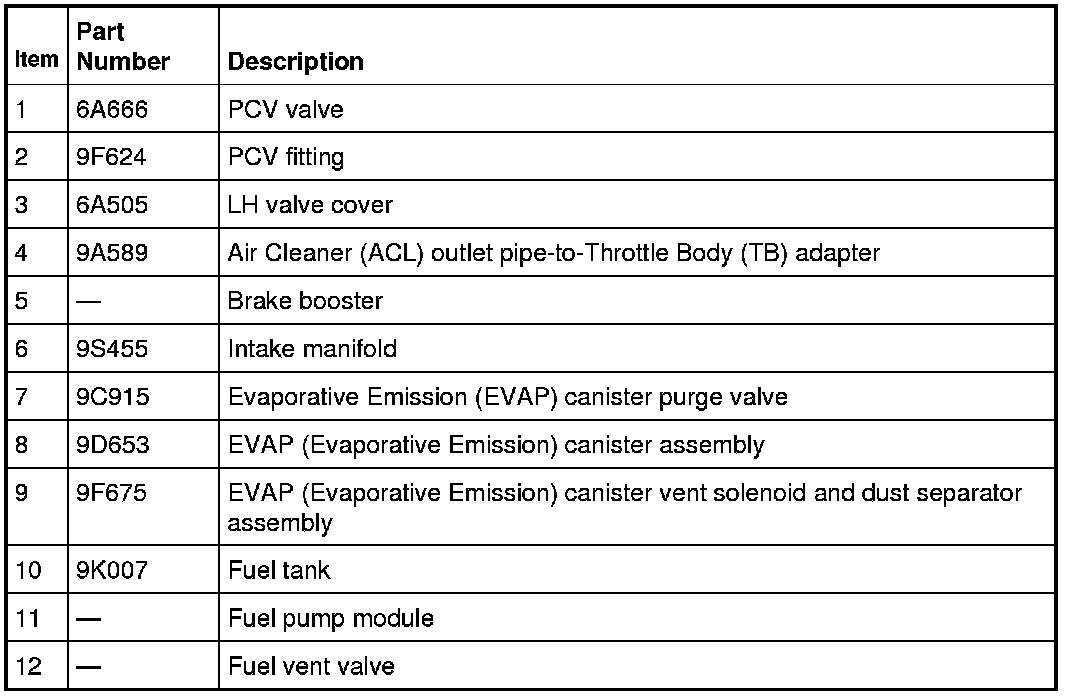 | Item | Part Number | Description |
|---|---|---|
| 1 | 6A666 | PCV valve |
| 2 | 9F624 | PCV fitting |
| 3 | 6A505 | LH valve cover |
| 4 | 9A589 | Air Cleaner (ACL) outlet pipe-to-Throttle Body (TB) adapter |
| 5 | — | Brake booster |
| 6 | 9S455 | Intake manifold |
| 7 | 9C915 | Evaporative Emission (EVAP) canister purge valve |
| 8 | 9D653 | EVAP (Evaporative Emission) canister assembly |
| 9 | 9F675 | EVAP (Evaporative Emission) canister vent solenoid and dust separator assembly |
| 10 | 9K007 | Fuel tank |
| 11 | — | Fuel pump module |
| 12 | — | Fuel vent valve |